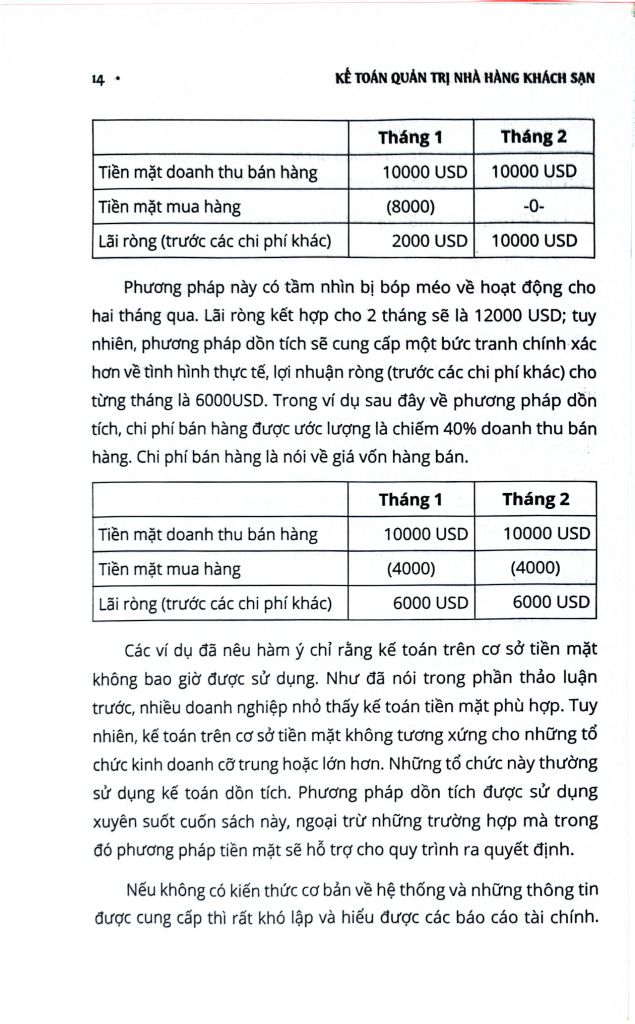 14 • KẾ TOÁN QUẢN TRỊ NHÀ HÀNG KHÁCH SẠN

| | Tháng 1 | Tháng 2 |
|---|---|---|
| Tiền mặt doanh thu bán hàng | 10000 USD | 10000 USD |
| Tiền mặt mua hàng | (8000) | -0- |
| Lãi ròng (trước các chi phí khác) | 2000 USD | 10000 USD |

Phương pháp này có tầm nhìn bị bóp méo về hoạt động cho hai tháng qua. Lãi ròng kết hợp cho 2 tháng sẽ là 12000 USD; tuy nhiên, phương pháp dồn tích sẽ cung cấp một bức tranh chính xác hơn về tình hình thực tế, lợi nhuận ròng (trước các chi phí khác) cho từng tháng là 6000USD. Trong ví dụ sau đây về phương pháp dồn tích, chi phí bán hàng được ước lượng là chiếm 40% doanh thu bán hàng. Chi phí bán hàng là nói về giá vốn hàng bán.

| | Tháng 1 | Tháng 2 |
|---|---|---|
| Tiền mặt doanh thu bán hàng | 10000 USD | 10000 USD |
| Tiền mặt mua hàng | (4000) | (4000) |
| Lãi ròng (trước các chi phí khác) | 6000 USD | 6000 USD |

Các ví dụ đã nêu hàm ý chỉ rằng kế toán trên cơ sở tiền mặt không bao giờ được sử dụng. Như đã nói trong phần thảo luận trước, nhiều doanh nghiệp nhỏ thấy kế toán tiền mặt phù hợp. Tuy nhiên, kế toán trên cơ sở tiền mặt không tương xứng cho những tổ chức kinh doanh cỡ trung hoặc lớn hơn. Những tổ chức này thường sử dụng kế toán dồn tích. Phương pháp dồn tích được sử dụng xuyên suốt cuốn sách này, ngoại trừ những trường hợp mà trong đó phương pháp tiền mặt sẽ hỗ trợ cho quy trình ra quyết định.

Nếu không có kiến thức cơ bản về hệ thống và những thông tin được cung cấp thì rất khó lập và hiểu được các báo cáo tài chính.